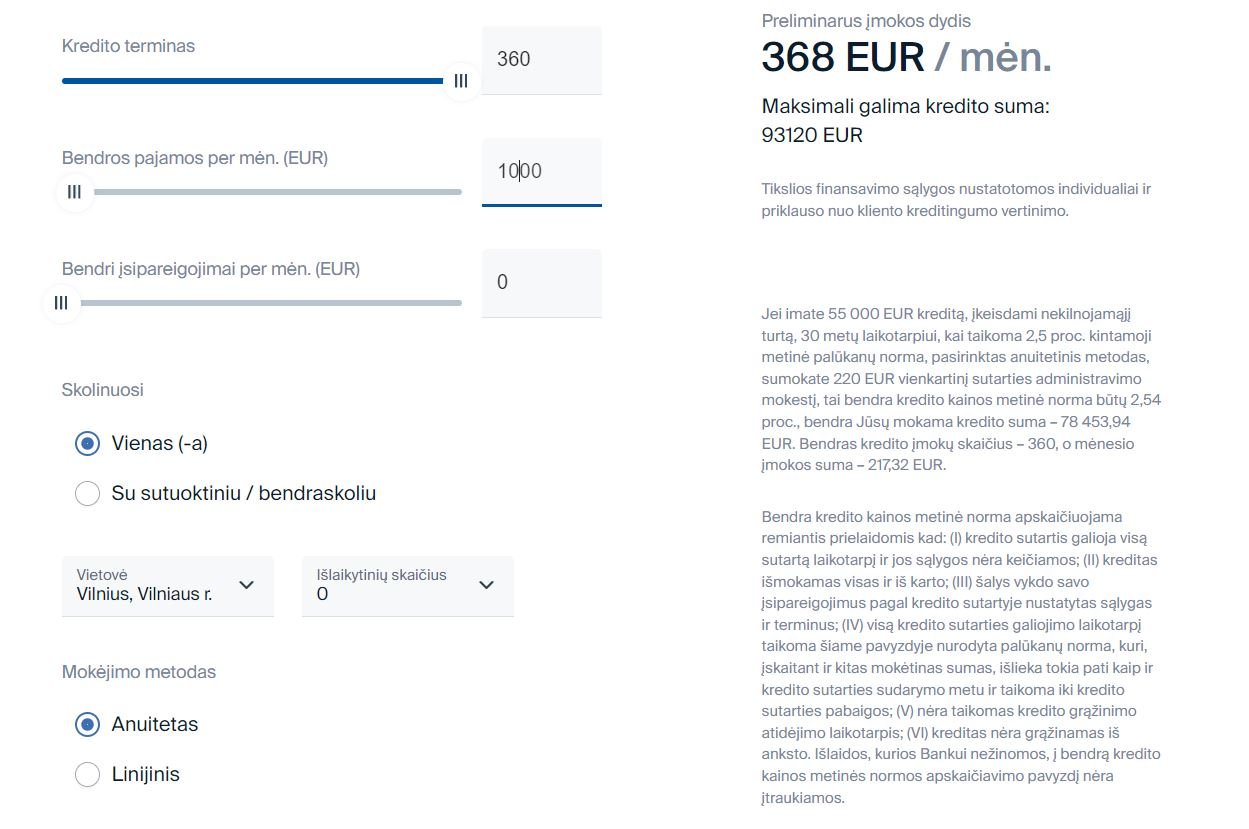 Kredito terminas

360

Bendros pajamos per mėn. (EUR)

1000

Bendri įsipareigojimai per mėn. (EUR)

0

Skolinuosi

Vienas (-a)

Su sutuoktiniu / bendraskoliu

Vietovė
Vilnius, Vilniaus r.

Išlaikytinių skaičius
0

Mokėjimo metodas

Anuitetas

Linijinis

Preliminarus įmokos dydis
368 EUR / mėn.

Maksimali galima kredito suma:
93120 EUR

Tikslios finansavimo sąlygos nustatotomos individualiai ir priklauso nuo kliento kreditingumo vertinimo.

Jei imate 55 000 EUR kreditą, įkeisdami nekilnojamąjį turtą, 30 metų laikotarpiui, kai taikoma 2,5 proc. kintamoji metinė palūkanų norma, pasirinktas anuitetinis metodas, sumokate 220 EUR vienkartinį sutarties administravimo mokestį, tai bendra kredito kainos metinė norma būtų 2,54 proc., bendra Jūsų mokama kredito suma – 78 453,94 EUR. Bendras kredito įmokų skaičius – 360, o mėnesio įmokos suma – 217,32 EUR.

Bendra kredito kainos metinė norma apskaičiuojama remiantis prielaidomis kad: (I) kredito sutartis galioja visą sutartą laikotarpį ir jos sąlygos nėra keičiamos; (II) kreditas išmokamas visas ir iš karto; (III) šalys vykdo savo įsipareigojimus pagal kredito sutartyje nustatytas sąlygas ir terminus; (IV) visą kredito sutarties galiojimo laikotarpį taikoma šiame pavyzdyje nurodyta palūkanų norma, kuri, įskaitant ir kitas mokėtinas sumas, išlieka tokia pati kaip ir kredito sutarties sudarymo metu ir taikoma iki kredito sutarties pabaigos; (V) nėra taikomas kredito grąžinimo atidėjimo laikotarpis; (VI) kreditas nėra grąžinamas iš anksto. Išlaidos, kurios Bankui nežinomos, į bendrą kredito kainos metinės normos apskaičiavimo pavyzdį nėra įtraukiamos.